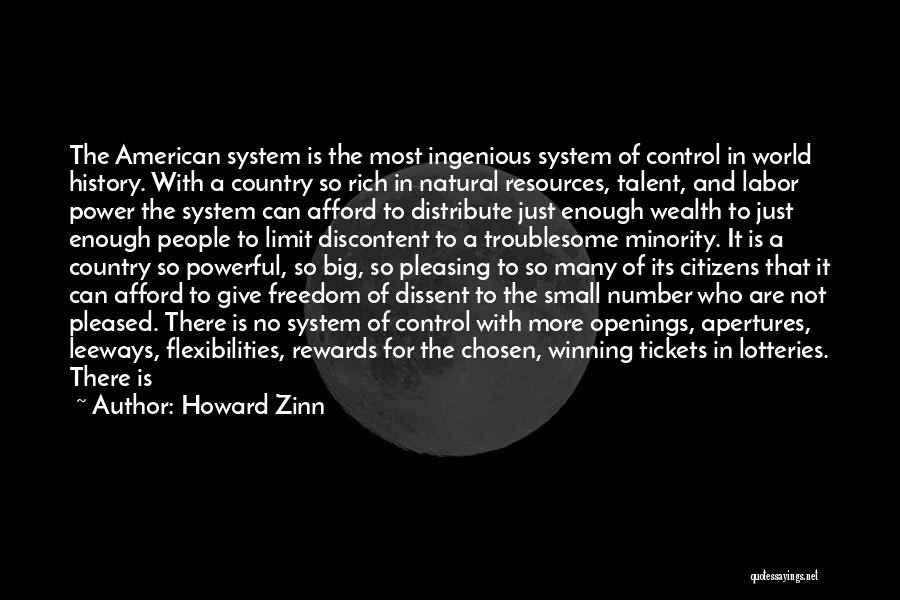 The American system is the most ingenious system of control in world history. With a country so rich in natural resources, talent, and labor power the system can afford to distribute just enough wealth to just enough people to limit discontent to a troublesome minority. It is a country so powerful, so big, so pleasing to so many of its citizens that it can afford to give freedom of dissent to the small number who are not pleased. There is no system of control with more openings, apertures, leeways, flexibilities, rewards for the chosen, winning tickets in lotteries. There is

~ Author: Howard Zinn

quotessayings.net